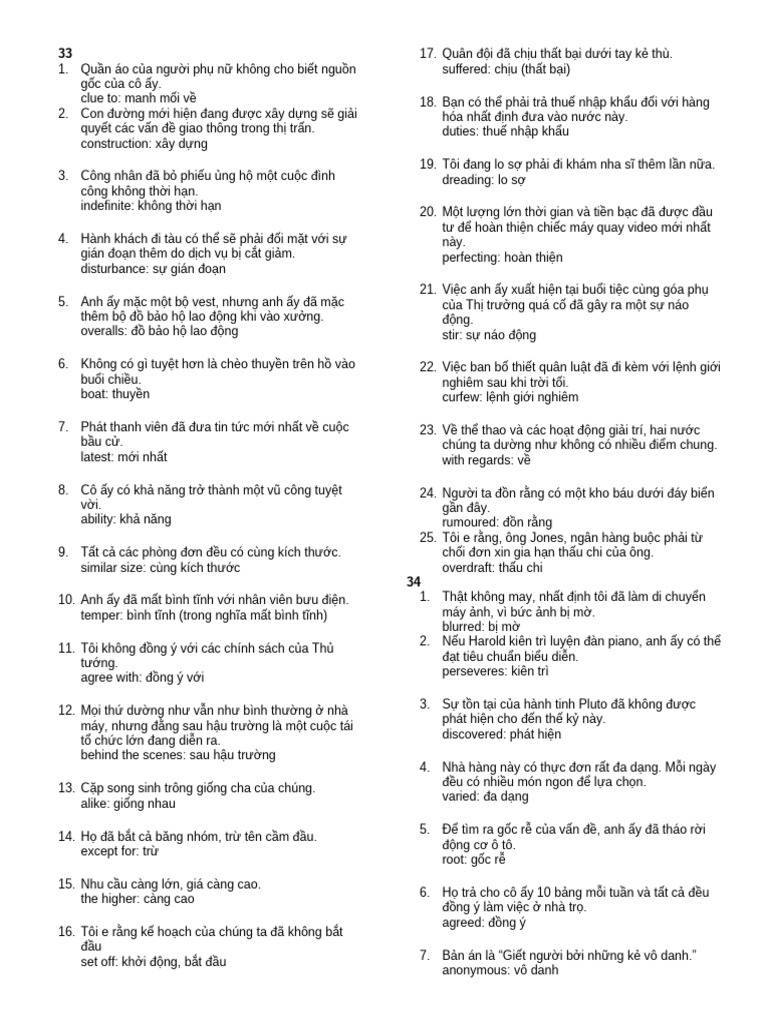 33
1. Quần áo của người phụ nữ không cho biết nguồn gốc của cô ấy.
clue to: manh mối về
2. Con đường mới hiện đang được xây dựng sẽ giải quyết các vấn đề giao thông trong thị trấn.
construction: xây dựng

3. Công nhân đã bỏ phiếu ủng hộ một cuộc đình công không thời hạn.
indefinite: không thời hạn

4. Hành khách đi tàu có thể sẽ phải đối mặt với sự gián đoạn thêm do dịch vụ bị cắt giảm.
disturbance: sự gián đoạn

5. Anh ấy mặc một bộ vest, nhưng anh ấy đã mặc thêm bộ đồ bảo hộ lao động khi vào xưởng.
overalls: đồ bảo hộ lao động

6. Không có gì tuyệt hơn là chèo thuyền trên hồ vào buổi chiều.
boat: thuyền

7. Phát thanh viên đã đưa tin tức mới nhất về cuộc bầu cử.
latest: mới nhất

8. Cô ấy có khả năng trở thành một vũ công tuyệt vời.
ability: khả năng

9. Tất cả các phòng đơn đều có cùng kích thước.
similar size: cùng kích thước

10. Anh ấy đã mất bình tĩnh với nhân viên bưu điện.
temper: bình tĩnh (trong nghĩa mất bình tĩnh)

11. Tôi không đồng ý với các chính sách của Thủ tướng.
agree with: đồng ý với

12. Mọi thứ dường như vẫn như bình thường ở nhà máy, nhưng đằng sau hậu trường là một cuộc tái tổ chức lớn đang diễn ra.
behind the scenes: sau hậu trường

13. Cặp song sinh trông giống cha của chúng.
alike: giống nhau

14. Họ đã bắt cả băng nhóm, trừ tên cầm đầu.
except for: trừ

15. Nhu cầu càng lớn, giá càng cao.
the higher: càng cao

16. Tôi e rằng kế hoạch của chúng ta đã không bắt đầu
set off: khởi động, bắt đầu

17. Quân đội đã chịu thất bại dưới tay kẻ thù.
suffered: chịu (thất bại)

18. Bạn có thể phải trả thuế nhập khẩu đối với hàng hóa nhất định đưa vào nước này.
duties: thuế nhập khẩu

19. Tôi đang lo sợ phải đi khám nha sĩ thêm lần nữa.
dreading: lo sợ

20. Một lượng lớn thời gian và tiền bạc đã được đầu tư để hoàn thiện chiếc máy quay video mới nhất này.
perfecting: hoàn thiện

21. Việc anh ấy xuất hiện tại buổi tiệc cùng góa phụ của Thị trưởng quá cố đã gây ra một sự náo động.
stir: sự náo động

22. Việc ban bố thiết quân luật đã đi kèm với lệnh giới nghiêm sau khi trời tối.
curfew: lệnh giới nghiêm

23. Về thể thao và các hoạt động giải trí, hai nước chúng ta dường như không có nhiều điểm chung.
with regards: về

24. Người ta đồn rằng có một kho báu dưới đáy biển gần đây.
rumoured: đồn rằng
25. Tôi e rằng, ông Jones, ngân hàng buộc phải từ chối đơn xin gia hạn thấu chi của ông.
overdraft: thấu chi
34
1. Thật không may, nhất định tôi đã làm di chuyển máy ảnh, vì bức ảnh bị mờ.
blurred: bị mờ
2. Nếu Harold kiên trì luyện đàn piano, anh ấy có thể đạt tiêu chuẩn biểu diễn.
perseveres: kiên trì

3. Sự tồn tại của hành tinh Pluto đã không được phát hiện cho đến thế kỷ này.
discovered: phát hiện

4. Nhà hàng này có thực đơn rất đa dạng. Mỗi ngày đều có nhiều món ngon để lựa chọn.
varied: đa dạng

5. Để tìm ra gốc rễ của vấn đề, anh ấy đã tháo rời động cơ ô tô.
root: gốc rễ

6. Họ trả cho cô ấy 10 bảng mỗi tuần và tất cả đều đồng ý làm việc ở nhà trọ.
agreed: đồng ý

7. Bản án là "Giết người bởi những kẻ vô danh."
anonymous: vô danh